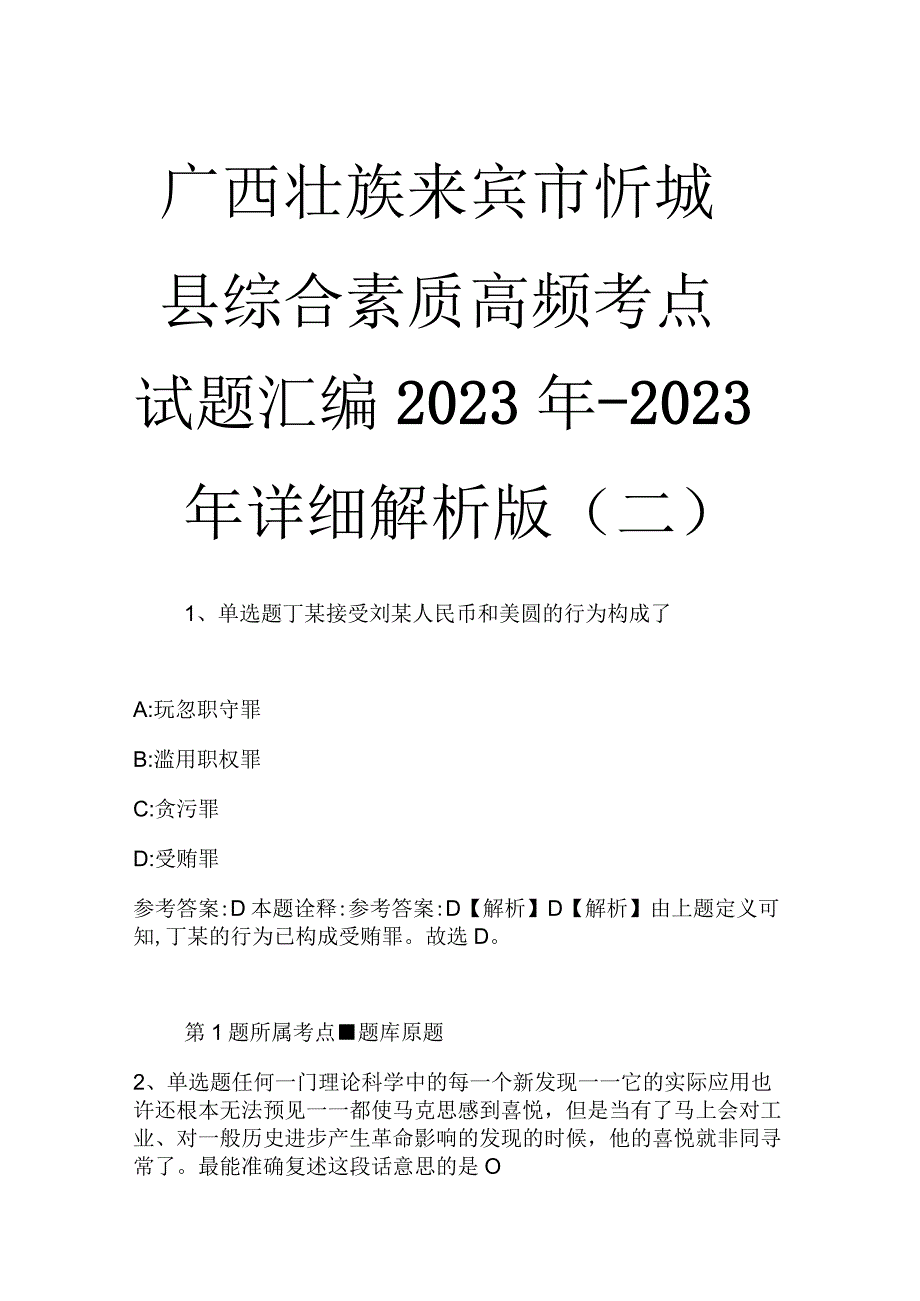 广西壮族来宾市忻城县综合素质高频考点试题汇编2023年-2023年详细解析版（二）

1、单选题丁某接受刘某人民币和美圆的行为构成了

A:玩忽职守罪

B:滥用职权罪

C:贪污罪

D:受贿罪

参考答案:D本题诠释:参考答案:D【解析】D【解析】由上题定义可知,丁某的行为已构成受贿罪。故选D。

第1题所属考点■题库原题

2、单选题任何一门理论科学中的每一个新发现一一它的实际应用也许还根本无法预见一一都使马克思感到喜悦，但是当有了马上会对工业、对一般历史进步产生革命影响的发现的时候，他的喜悦就非同寻常了。最能准确复述这段话意思的是O